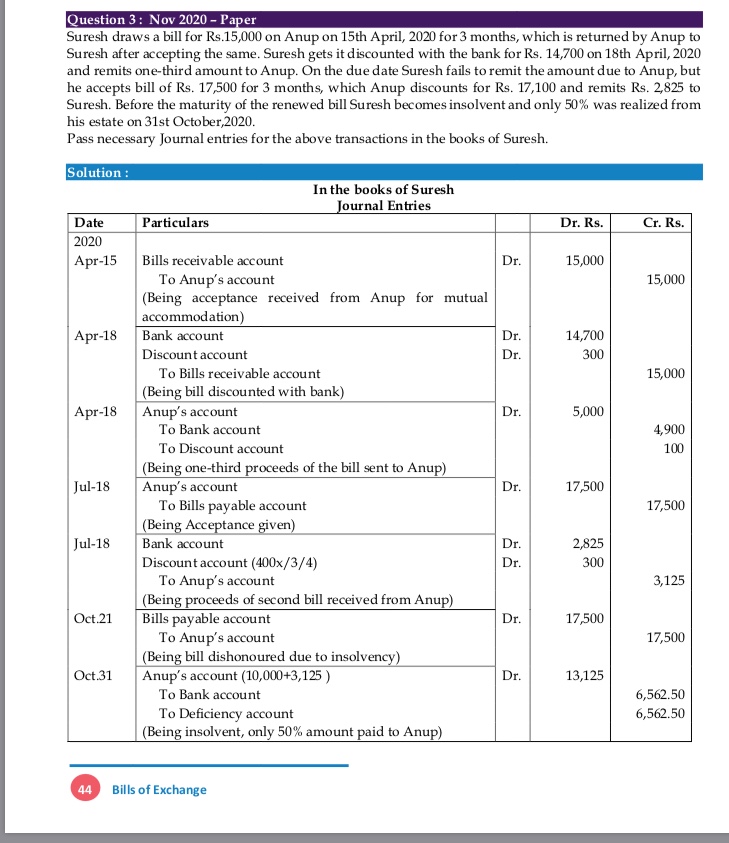 Question 3 : Nov 2020 – Paper
Suresh draws a bill for Rs.15,000 on Anup on 15th April, 2020 for 3 months, which is returned by Anup to Suresh after accepting the same. Suresh gets it discounted with the bank for Rs. 14,700 on 18th April, 2020 and remits one-third amount to Anup. On the due date Suresh fails to remit the amount due to Anup, but he accepts bill of Rs. 17,500 for 3 months, which Anup discounts for Rs. 17,100 and remits Rs. 2,825 to Suresh. Before the maturity of the renewed bill Suresh becomes insolvent and only 50% was realized from his estate on 31st October,2020.
Pass necessary Journal entries for the above transactions in the books of Suresh.

Solution :

In the books of Suresh
Journal Entries

| Date | Particulars | | Dr. Rs. | Cr. Rs. |
|---|---|---|---|---|
| 2020 | | | | |
| Apr-15 | Bills receivable account | Dr. | 15,000 | |
| | To Anup's account | | | 15,000 |
| | (Being acceptance received from Anup for mutual accommodation) | | | |
| Apr-18 | Bank account | Dr. | 14,700 | |
| | Discount account | Dr. | 300 | |
| | To Bills receivable account | | | 15,000 |
| | (Being bill discounted with bank) | | | |
| Apr-18 | Anup's account | Dr. | 5,000 | |
| | To Bank account | | | 4,900 |
| | To Discount account | | | 100 |
| | (Being one-third proceeds of the bill sent to Anup) | | | |
| Jul-18 | Anup's account | Dr. | 17,500 | |
| | To Bills payable account | | | 17,500 |
| | (Being Acceptance given) | | | |
| Jul-18 | Bank account | Dr. | 2,825 | |
| | Discount account (400x/3/4) | Dr. | 300 | |
| | To Anup's account | | | 3,125 |
| | (Being proceeds of second bill received from Anup) | | | |
| Oct.21 | Bills payable account | Dr. | 17,500 | |
| | To Anup's account | | | 17,500 |
| | (Being bill dishonoured due to insolvency) | | | |
| Oct.31 | Anup's account (10,000+3,125 ) | Dr. | 13,125 | |
| | To Bank account | | | 6,562.50 |
| | To Deficiency account | | | 6,562.50 |
| | (Being insolvent, only 50% amount paid to Anup) | | | |

44 Bills of Exchange